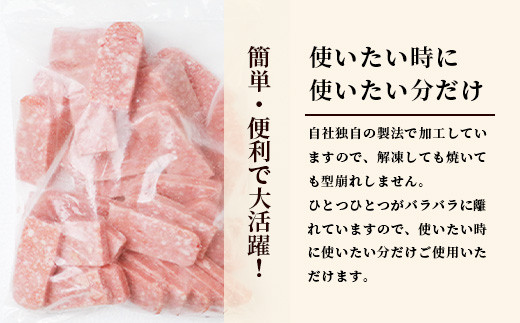 簡単・便利で大活躍!

使いたい時に
使いたい分だけ

自社独自の製法で加工していますので、解凍しても焼いても型崩れしません。
ひとつひとつがバラバラに離れていますので、使いたい時に使いたい分だけご使用いただけます。